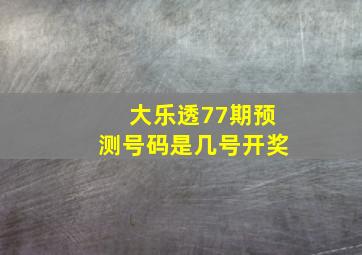 大乐透77期预测号码是几号开奖